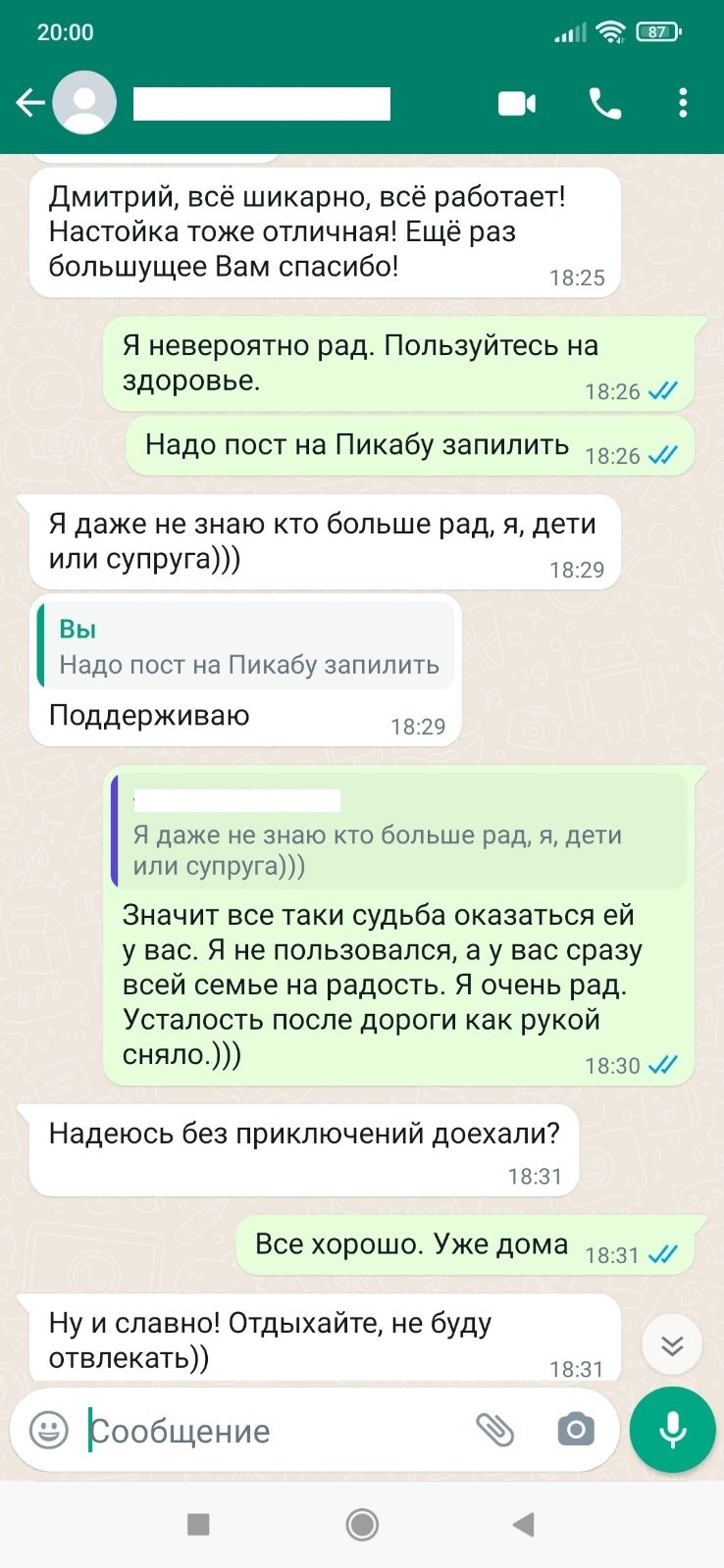 20:00

87

Дмитрий, всё шикарно, всё работает! Настойка тоже отличная! Ещё раз большущее Вам спасибо! 18:25

Я невероятно рад. Пользуйтесь на здоровье. 18:26

Надо пост на Пикабу запилить 18:26

Я даже не знаю кто больше рад, я, дети или супруга))) 18:29

Вы
Надо пост на Пикабу запилить
Поддерживаю 18:29

Я даже не знаю кто больше рад, я, дети или супруга)))
Значит все таки судьба оказаться ей у вас. Я не пользовался, а у вас сразу всей семье на радость. Я очень рад. Усталость после дороги как рукой сняло.))) 18:30

Надеюсь без приключений доехали? 18:31

Все хорошо. Уже дома 18:31

Ну и славно! Отдыхайте, не буду отвлекать)) 18:31

Сообщение